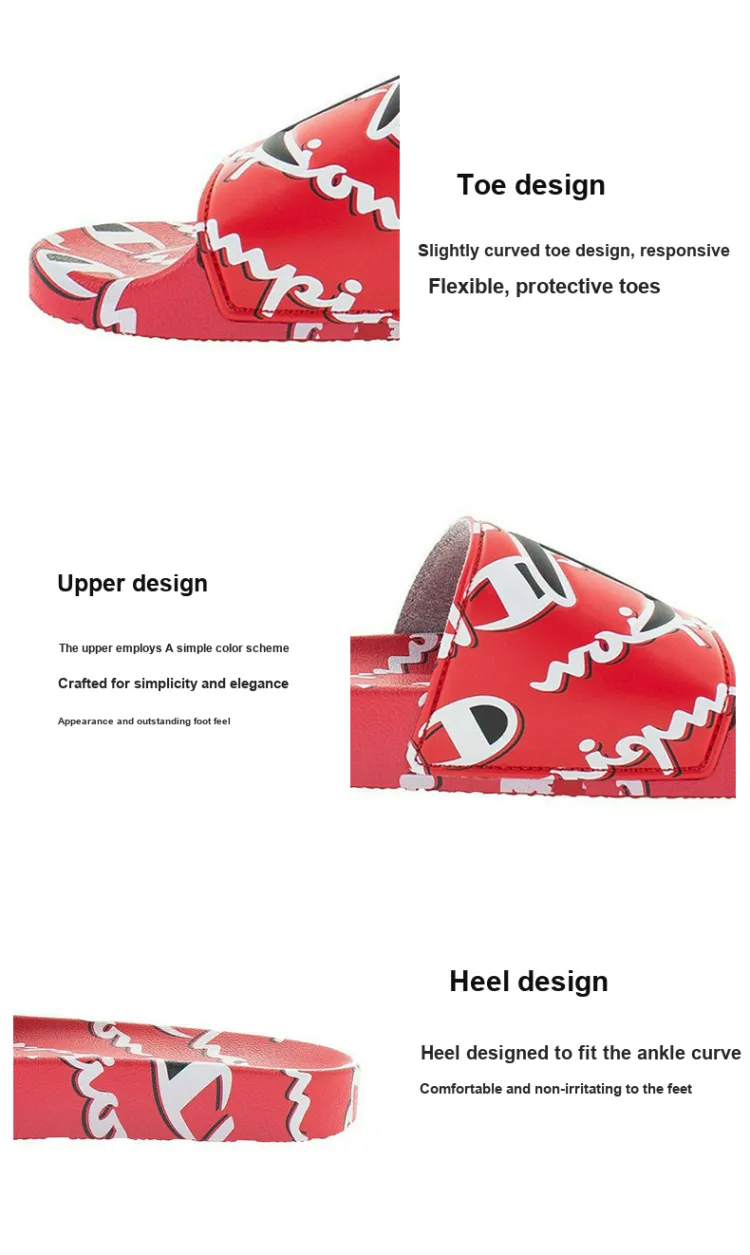 Toe design

Slightly curved toe design, responsive

Flexible, protective toes

Upper design

The upper employs A simple color scheme

Crafted for simplicity and elegance

Appearance and outstanding foot feel

Heel design

Heel designed to fit the ankle curve

Comfortable and non-irritating to the feet